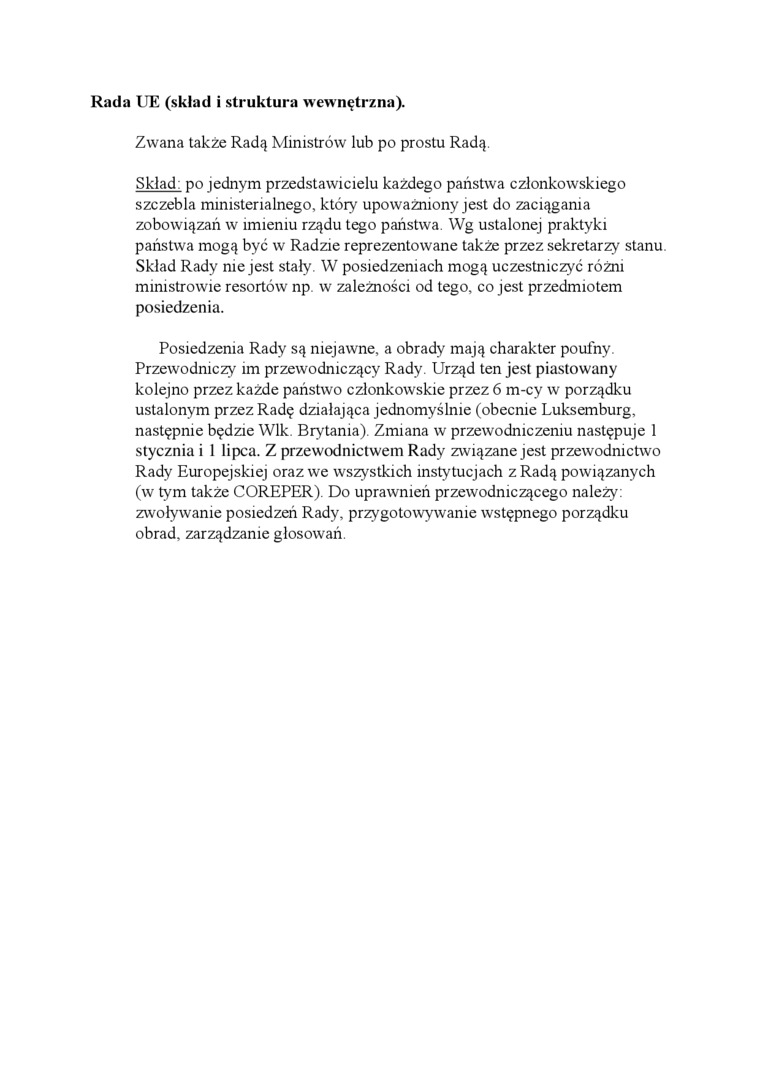 Rada UE (skład i struktura wewnętrzna).

Zwana także Radą Ministrów lub po prostu Radą.

Skład: po jednym przedstawicielu każdego państwa członkowskiego szczebla ministerialnego, który upoważniony jest do zaciągania zobowiązań w imieniu rządu tego państwa. Wg ustalonej praktyki państwa mogą być w Radzie reprezentowane także przez sekretarzy stanu. Skład Rady nie jest stały. W posiedzeniach mogą uczestniczyć różni ministrowie resortów np. w zależności od tego, co jest przedmiotem posiedzenia.

Posiedzenia Rady są niejawne, a obrady mają charakter poufny. Przewodniczy im przewodniczący Rady. Urząd ten jest piastowany kolejno przez każde państwo członkowskie przez 6 m-cy w porządku ustalonym przez Radę działająca jednomyślnie (obecnie Luksemburg, następnie będzie Wlk. Brytania). Zmiana w przewodniczeniu następuje 1 stycznia i 1 lipca. Z przewodnictwem Rady związane jest przewodnictwo Rady Europejskiej oraz we wszystkich instytucjach z Radą powiązanych (w tym także COREPER). Do uprawnień przewodniczącego należy: zwoływanie posiedzeń Rady, przygotowywanie wstępnego porządku obrad, zarządzanie głosowań.